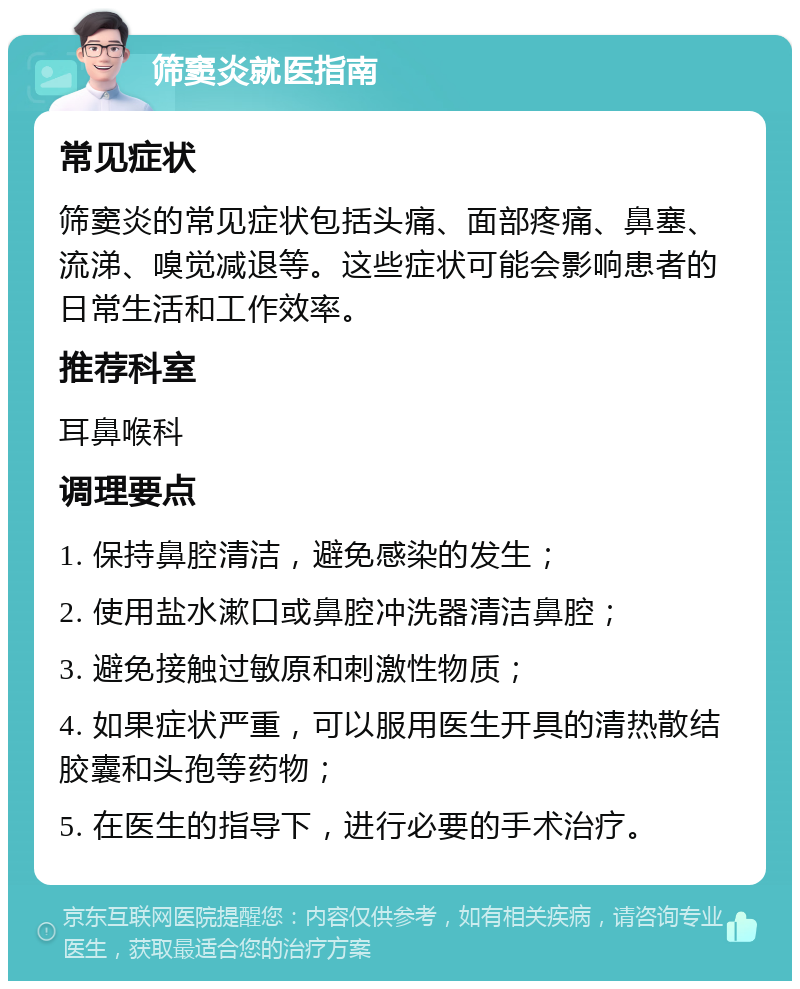 筛窦炎就医指南

常见症状

筛窦炎的常见症状包括头痛、面部疼痛、鼻塞、流涕、嗅觉减退等。这些症状可能会影响患者的日常生活和工作效率。

推荐科室

耳鼻喉科

调理要点

1. 保持鼻腔清洁，避免感染的发生；

2. 使用盐水漱口或鼻腔冲洗器清洁鼻腔；

3. 避免接触过敏原和刺激性物质；

4. 如果症状严重，可以服用医生开具的清热散结胶囊和头孢等药物；

5. 在医生的指导下，进行必要的手术治疗。

京东互联网医院提醒您：内容仅供参考，如有相关疾病，请咨询专业医生，获取最适合您的治疗方案